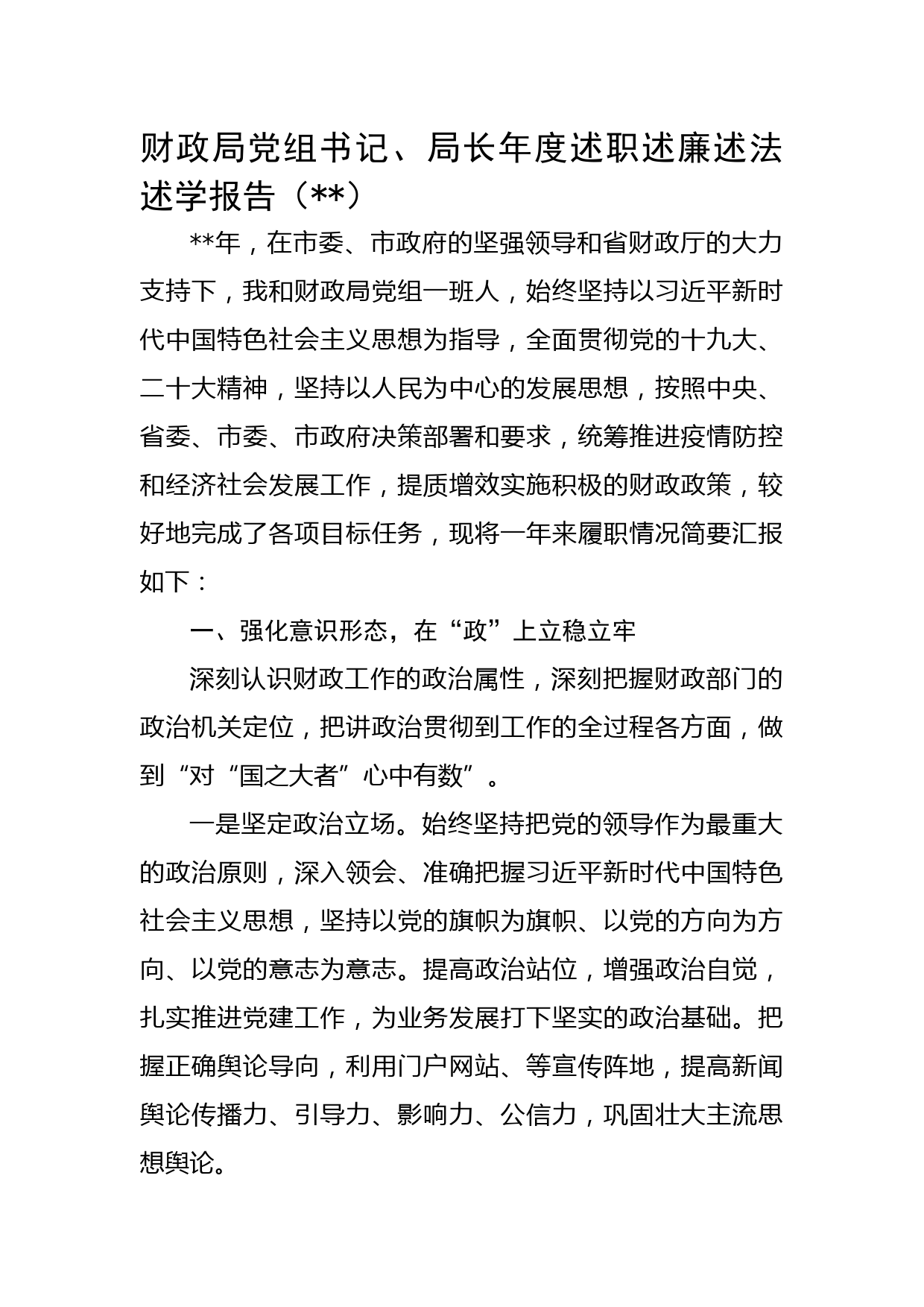 财政局党组书记、局长年度述职述廉述法述学报告（**）

**年，在市委、市政府的坚强领导和省财政厅的大力支持下，我和财政局党组一班人，始终坚持以习近平新时代中国特色社会主义思想为指导，全面贯彻党的十九大、二十大精神，坚持以人民为中心的发展思想，按照中央、省委、市委、市政府决策部署和要求，统筹推进疫情防控和经济社会发展工作，提质增效实施积极的财政政策，较好地完成了各项目标任务，现将一年来履职情况简要汇报如下：

一、强化意识形态，在“政”上立稳立牢

深刻认识财政工作的政治属性，深刻把握财政部门的政治机关定位，把讲政治贯彻到工作的全过程各方面，做到“对“国之大者”心中有数”。

一是坚定政治立场。始终坚持把党的领导作为最重大的政治原则，深入领会、准确把握习近平新时代中国特色社会主义思想，坚持以党的旗帜为旗帜、以党的方向为方向、以党的意志为意志。提高政治站位，增强政治自觉，扎实推进党建工作，为业务发展打下坚实的政治基础。把握正确舆论导向，利用门户网站、等宣传阵地，提高新闻舆论传播力、引导力、影响力、公信力，巩固壮大主流思想舆论。